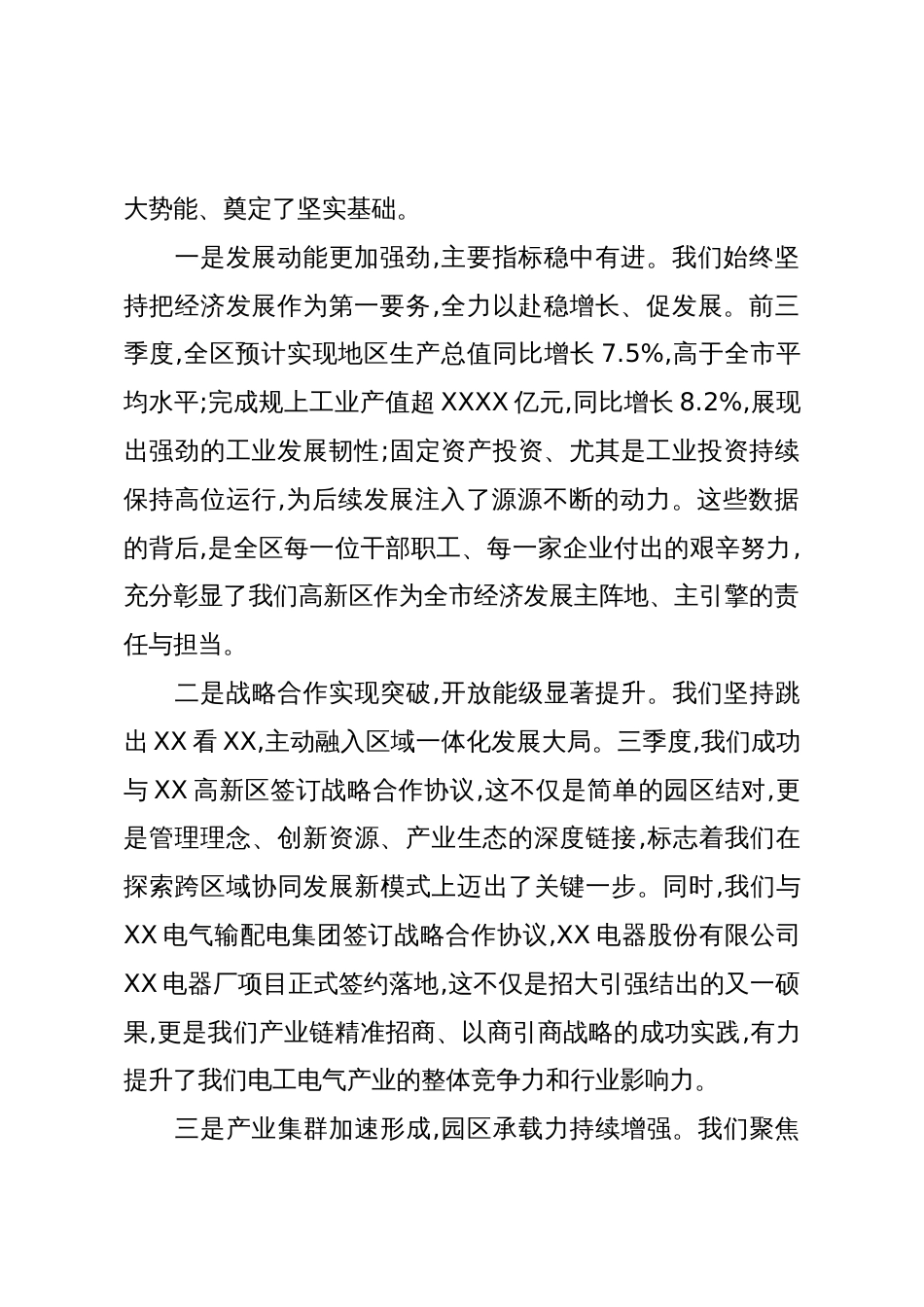 大势能、奠定了坚实基础。

一是发展动能更加强劲,主要指标稳中有进。我们始终坚持把经济发展作为第一要务,全力以赴稳增长、促发展。前三季度,全区预计实现地区生产总值同比增长 7.5%,高于全市平均水平;完成规上工业产值超 XXXX 亿元,同比增长 8.2%,展现出强劲的工业发展韧性;固定资产投资、尤其是工业投资持续保持高位运行,为后续发展注入了源源不断的动力。这些数据的背后,是全区每一位干部职工、每一家企业付出的艰辛努力,充分彰显了我们高新区作为全市经济发展主阵地、主引擎的责任与担当。

二是战略合作实现突破,开放能级显著提升。我们坚持跳出 XX 看 XX,主动融入区域一体化发展大局。三季度,我们成功与 XX 高新区签订战略合作协议,这不仅是简单的园区结对,更是管理理念、创新资源、产业生态的深度链接,标志着我们在探索跨区域协同发展新模式上迈出了关键一步。同时,我们与 XX 电气输配电集团签订战略合作协议,XX 电器股份有限公司 XX 电器厂项目正式签约落地,这不仅是招大引强结出的又一硕果,更是我们产业链精准招商、以商引商战略的成功实践,有力提升了我们电工电气产业的整体竞争力和行业影响力。

三是产业集群加速形成,园区承载力持续增强。我们聚焦